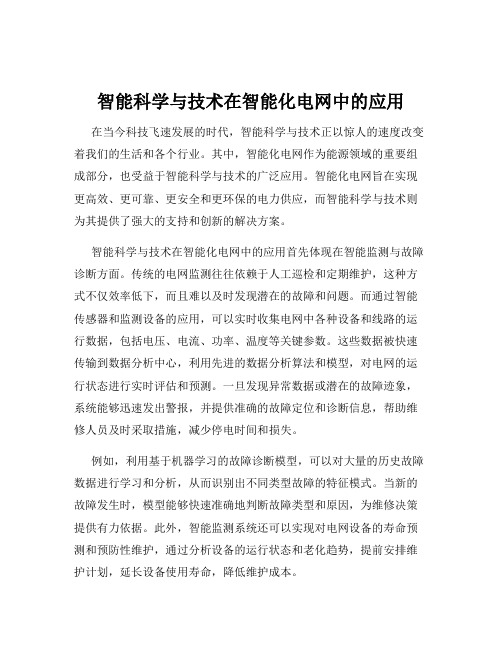 智能科学与技术在智能化电网中的应用

在当今科技飞速发展的时代，智能科学与技术正以惊人的速度改变着我们的生活和各个行业。其中，智能化电网作为能源领域的重要组成部分，也受益于智能科学与技术的广泛应用。智能化电网旨在实现更高效、更可靠、更安全和更环保的电力供应，而智能科学与技术则为其提供了强大的支持和创新的解决方案。

智能科学与技术在智能化电网中的应用首先体现在智能监测与故障诊断方面。传统的电网监测往往依赖于人工巡检和定期维护，这种方式不仅效率低下，而且难以及时发现潜在的故障和问题。而通过智能传感器和监测设备的应用，可以实时收集电网中各种设备和线路的运行数据，包括电压、电流、功率、温度等关键参数。这些数据被快速传输到数据分析中心，利用先进的数据分析算法和模型，对电网的运行状态进行实时评估和预测。一旦发现异常数据或潜在的故障迹象，系统能够迅速发出警报，并提供准确的故障定位和诊断信息，帮助维修人员及时采取措施，减少停电时间和损失。

例如，利用基于机器学习的故障诊断模型，可以对大量的历史故障数据进行学习和分析，从而识别出不同类型故障的特征模式。当新的故障发生时，模型能够快速准确地判断故障类型和原因，为维修决策提供有力依据。此外，智能监测系统还可以实现对电网设备的寿命预测和预防性维护，通过分析设备的运行状态和老化趋势，提前安排维护计划，延长设备使用寿命，降低维护成本。